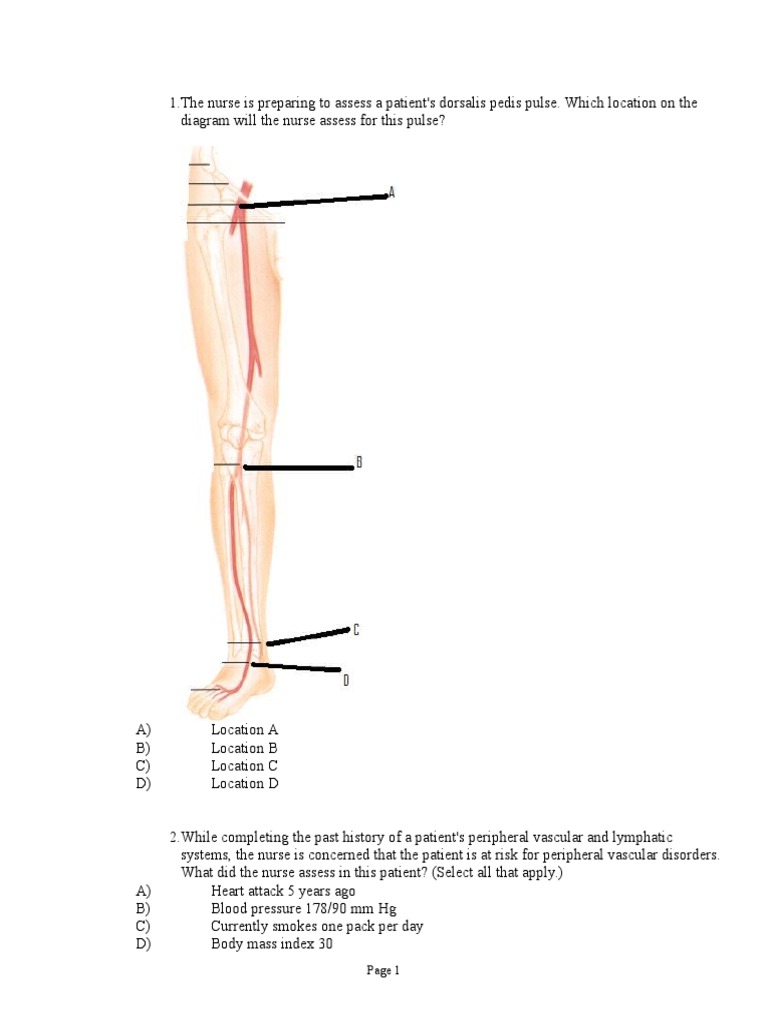 1. The nurse is preparing to assess a patient's dorsalis pedis pulse. Which location on the diagram will the nurse assess for this pulse?

A
B
C
D

A) Location A
B) Location B
C) Location C
D) Location D

2. While completing the past history of a patient's peripheral vascular and lymphatic systems, the nurse is concerned that the patient is at risk for peripheral vascular disorders. What did the nurse assess in this patient? (Select all that apply.)
A) Heart attack 5 years ago
B) Blood pressure 178/90 mm Hg
C) Currently smokes one pack per day
D) Body mass index 30

Page 1